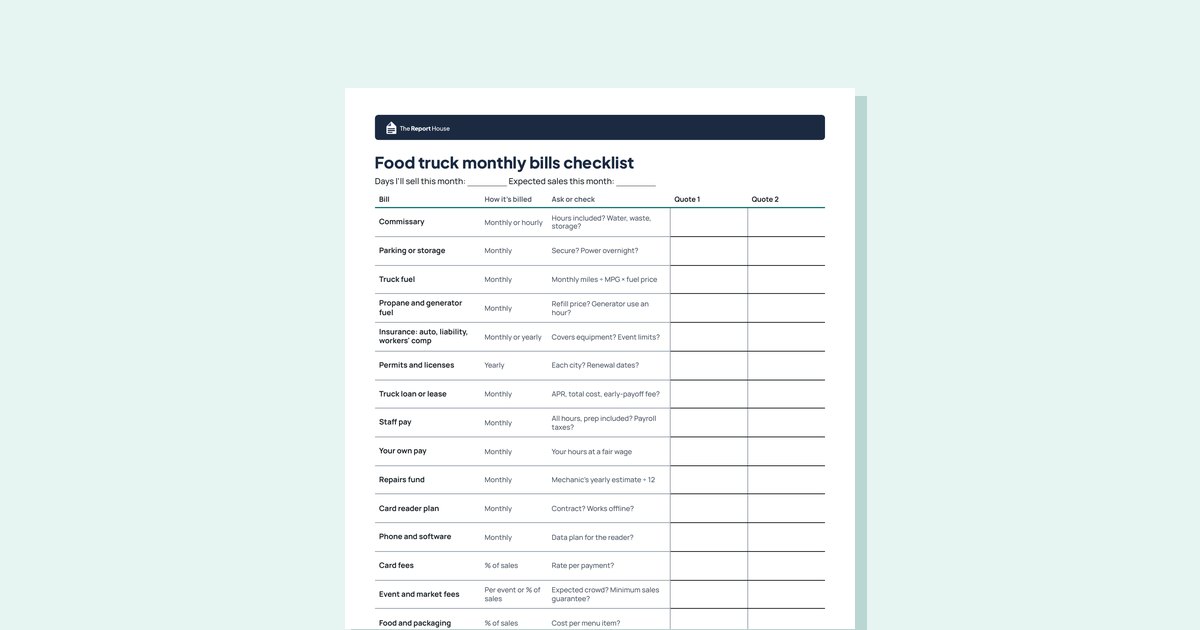 The Report House

Food truck monthly bills checklist

Days I'll sell this month: ____ Expected sales this month: ____

| Bill | How it's billed | Ask or check | Quote 1 | Quote 2 |
|---|---|---|---|---|
| Commissary | Monthly or hourly | Hours included? Water, waste, storage? | | |
| Parking or storage | Monthly | Secure? Power overnight? | | |
| Truck fuel | Monthly | Monthly miles ÷ MPG × fuel price | | |
| Propane and generator fuel | Monthly | Refill price? Generator use an hour? | | |
| Insurance: auto, liability, workers' comp | Monthly or yearly | Covers equipment? Event limits? | | |
| Permits and licenses | Yearly | Each city? Renewal dates? | | |
| Truck loan or lease | Monthly | APR, total cost, early-payoff fee? | | |
| Staff pay | Monthly | All hours, prep included? Payroll taxes? | | |
| Your own pay | Monthly | Your hours at a fair wage | | |
| Repairs fund | Monthly | Mechanic's yearly estimate ÷ 12 | | |
| Card reader plan | Monthly | Contract? Works offline? | | |
| Phone and software | Monthly | Data plan for the reader? | | |
| Card fees | % of sales | Rate per payment? | | |
| Event and market fees | Per event or % of sales | Expected crowd? Minimum sales guarantee? | | |
| Food and packaging | % of sales | Cost per menu item? | | |